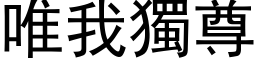 唯我獨尊